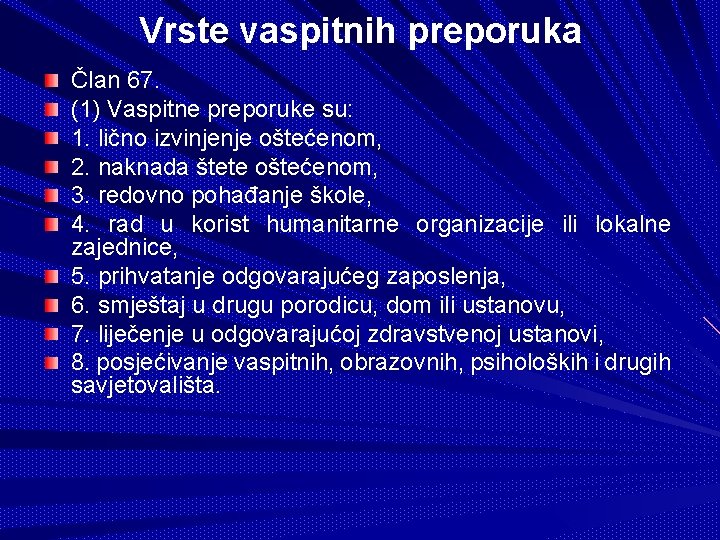 Vrste vaspitnih preporuka

Član 67.

(1) Vaspitne preporuke su:

1. lično izvinjenje oštećenom,

2. naknada štete oštećenom,

3. redovno pohađanje škole,

4. rad u korist humanitarne organizacije ili lokalne zajednice,

5. prihvatanje odgovarajućeg zaposlenja,

6. smještaj u drugu porodicu, dom ili ustanovu,

7. liječenje u odgovarajućoj zdravstvenoj ustanovi,

8. posjećivanje vaspitnih, obrazovnih, psiholoških i drugih savjetovališta.